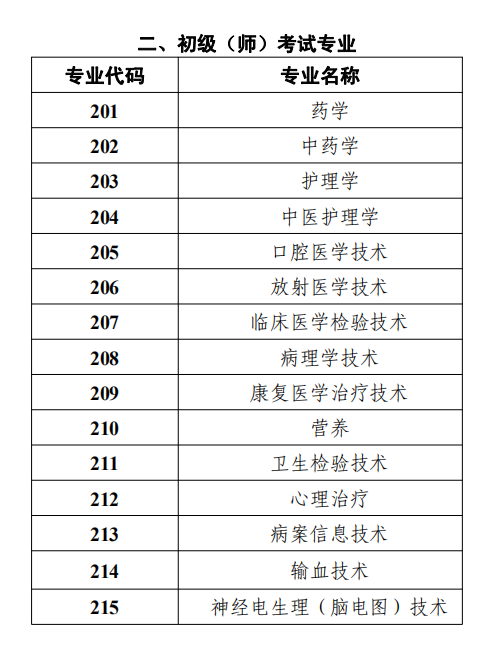 二、初级（师）考试专业

| 专业代码 | 专业名称 |
|---|---|
| 201 | 药学 |
| 202 | 中药学 |
| 203 | 护理学 |
| 204 | 中医护理学 |
| 205 | 口腔医学技术 |
| 206 | 放射医学技术 |
| 207 | 临床医学检验技术 |
| 208 | 病理学技术 |
| 209 | 康复医学治疗技术 |
| 210 | 营养 |
| 211 | 卫生检验技术 |
| 212 | 心理治疗 |
| 213 | 病案信息技术 |
| 214 | 输血技术 |
| 215 | 神经电生理（脑电图）技术 |